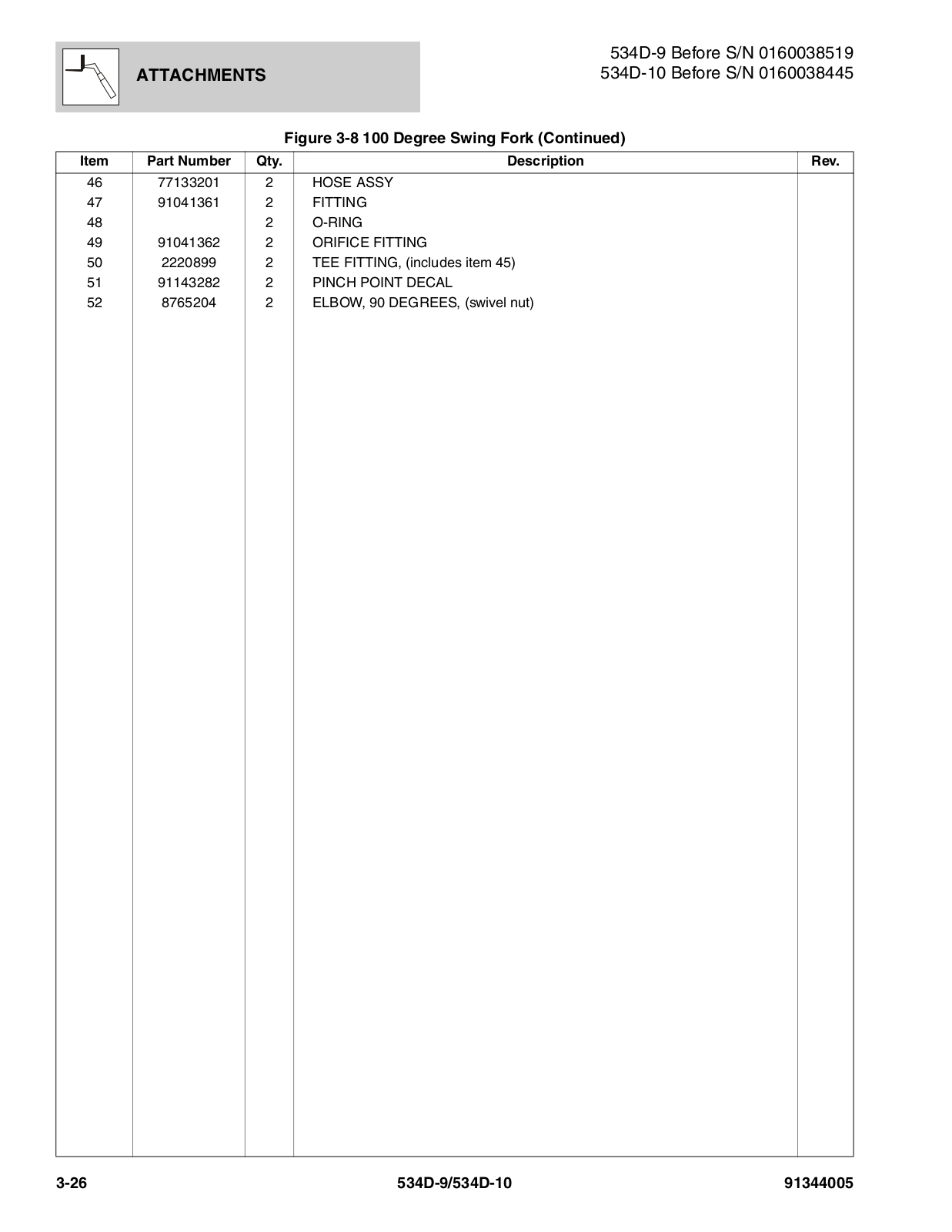 ATTACHMENTS

534D-9 Before S/N 0160038519
534D-10 Before S/N 0160038445

Figure 3-8 100 Degree Swing Fork (Continued)

| Item | Part Number | Qty. | Description | Rev. |
|---|---|---|---|---|
| 46 | 77133201 | 2 | HOSE ASSY | |
| 47 | 91041361 | 2 | FITTING | |
| 48 | | 2 | O-RING | |
| 49 | 91041362 | 2 | ORIFICE FITTING | |
| 50 | 2220899 | 2 | TEE FITTING, (includes item 45) | |
| 51 | 91143282 | 2 | PINCH POINT DECAL | |
| 52 | 8765204 | 2 | ELBOW, 90 DEGREES, (swivel nut) | |

3-26 534D-9/534D-10 91344005